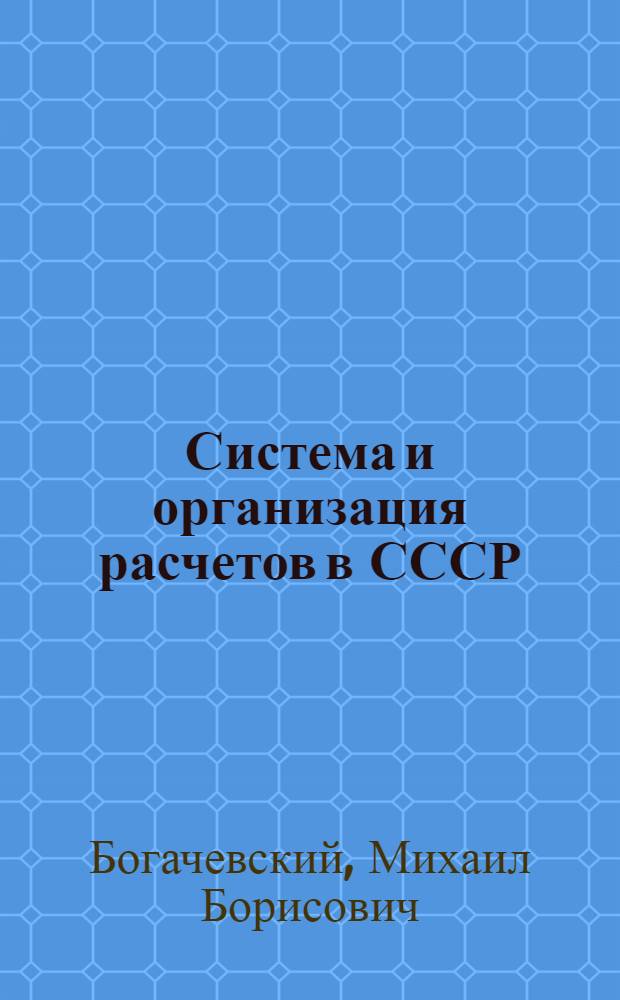 Система и организация расчетов в СССР

Богачевский, Михаил Борисович